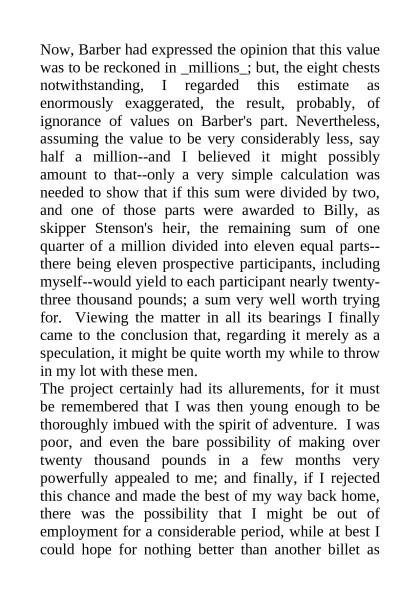 Now, Barber had expressed the opinion that this value was to be reckoned in _millions_; but, the eight chests notwithstanding, I regarded this estimate as enormously exaggerated, the result, probably, of ignorance of values on Barber's part. Nevertheless, assuming the value to be very considerably less, say half a million--and I believed it might possibly amount to that--only a very simple calculation was needed to show that if this sum were divided by two, and one of those parts were awarded to Billy, as skipper Stenson's heir, the remaining sum of one quarter of a million divided into eleven equal parts--there being eleven prospective participants, including myself--would yield to each participant nearly twenty-three thousand pounds; a sum very well worth trying for. Viewing the matter in all its bearings I finally came to the conclusion that, regarding it merely as a speculation, it might be quite worth my while to throw in my lot with these men.
The project certainly had its allurements, for it must be remembered that I was then young enough to be thoroughly imbued with the spirit of adventure. I was poor, and even the bare possibility of making over twenty thousand pounds in a few months very powerfully appealed to me; and finally, if I rejected this chance and made the best of my way back home, there was the possibility that I might be out of employment for a considerable period, while at best I could hope for nothing better than another billet as